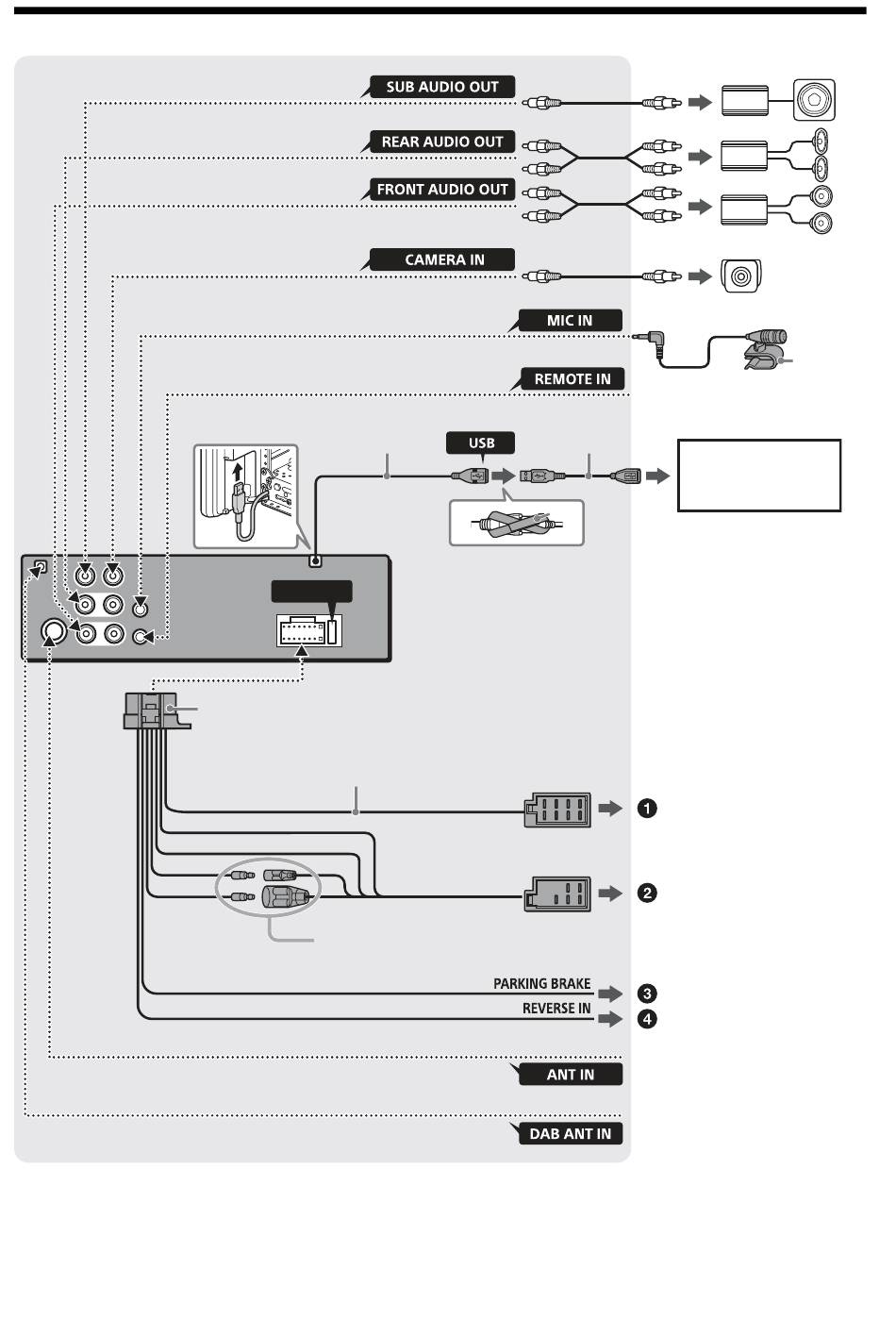 SUB AUDIO OUT

REAR AUDIO OUT

FRONT AUDIO OUT

CAMERA IN

MIC IN

REMOTE IN

USB

❶

❷

PARKING BRAKE ❸

REVERSE IN ❹

ANT IN

DAB ANT IN